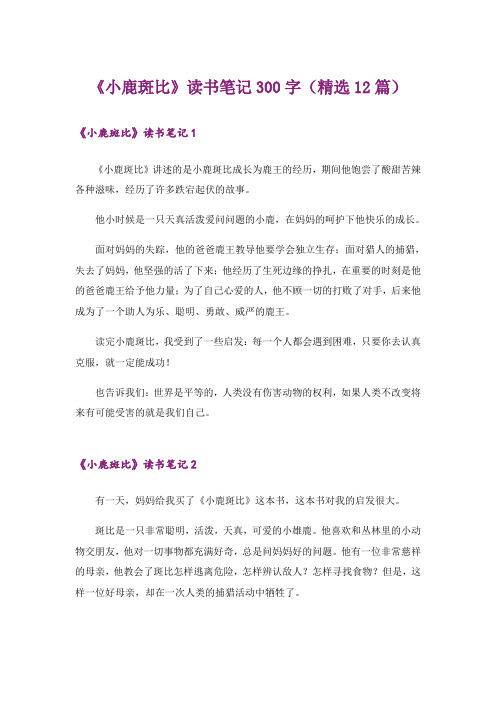 《小鹿斑比》读书笔记 300 字（精选 12 篇）

《小鹿斑比》读书笔记 1

《小鹿斑比》讲述的是小鹿斑比成长为鹿王的经历，期间他饱尝了酸甜苦辣各种滋味，经历了许多跌宕起伏的故事。

他小时候是一只天真活泼爱问问题的小鹿，在妈妈的呵护下他快乐的成长。

面对妈妈的失踪，他的爸爸鹿王教导他要学会独立生存；面对猎人的捕猎，失去了妈妈，他坚强的活了下来；他经历了生死边缘的挣扎，在重要的时刻是他的爸爸鹿王给予他力量；为了自己心爱的人，他不顾一切的打败了对手，后来他成为了一个助人为乐、聪明、勇敢、威严的鹿王。

读完小鹿斑比，我受到了一些启发：每一个人都会遇到困难，只要你去认真克服，就一定能成功！

也告诉我们：世界是平等的，人类没有伤害动物的权利，如果人类不改变将来有可能受害的就是我们自己。

《小鹿斑比》读书笔记 2

有一天，妈妈给我买了《小鹿斑比》这本书，这本书对我的启发很大。

斑比是一只非常聪明，活泼，天真，可爱的小雄鹿。他喜欢和丛林里的小动物交朋友，他对一切事物都充满好奇，总是问妈妈好的问题。他有一位非常慈祥的母亲，他教会了斑比怎样逃离危险，怎样辨认敌人？怎样寻找食物？但是，这样一位好母亲，却在一次人类的捕猎活动中牺牲了。